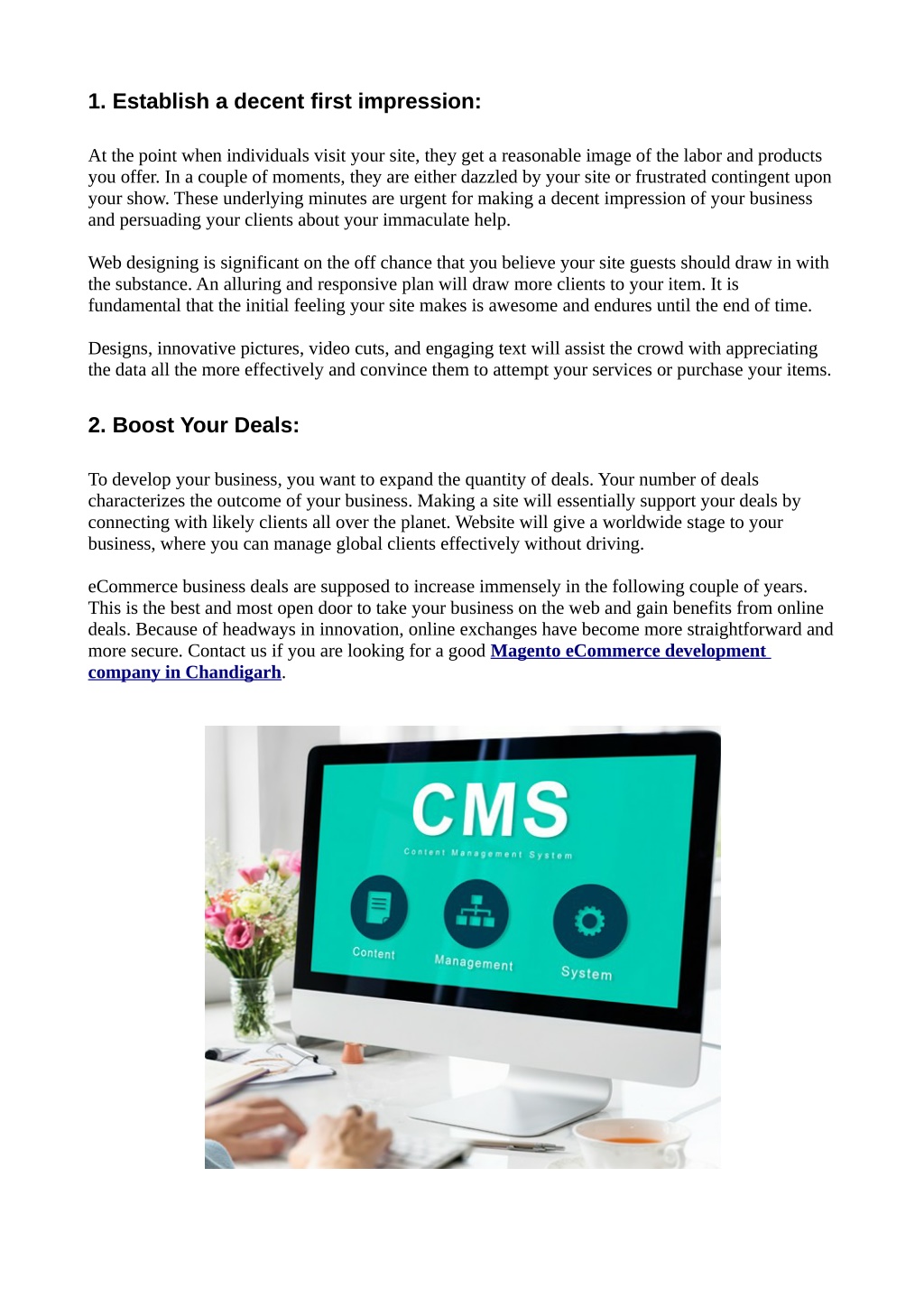 1. Establish a decent first impression:

At the point when individuals visit your site, they get a reasonable image of the labor and products you offer. In a couple of moments, they are either dazzled by your site or frustrated contingent upon your show. These underlying minutes are urgent for making a decent impression of your business and persuading your clients about your immaculate help.

Web designing is significant on the off chance that you believe your site guests should draw in with the substance. An alluring and responsive plan will draw more clients to your item. It is fundamental that the initial feeling your site makes is awesome and endures until the end of time.

Designs, innovative pictures, video cuts, and engaging text will assist the crowd with appreciating the data all the more effectively and convince them to attempt your services or purchase your items.

2. Boost Your Deals:

To develop your business, you want to expand the quantity of deals. Your number of deals characterizes the outcome of your business. Making a site will essentially support your deals by connecting with likely clients all over the planet. Website will give a worldwide stage to your business, where you can manage global clients effectively without driving.

eCommerce business deals are supposed to increase immensely in the following couple of years. This is the best and most open door to take your business on the web and gain benefits from online deals. Because of headways in innovation, online exchanges have become more straightforward and more secure. Contact us if you are looking for a good Magento eCommerce development company in Chandigarh.

CMS
Content Management System
Content
Management
System